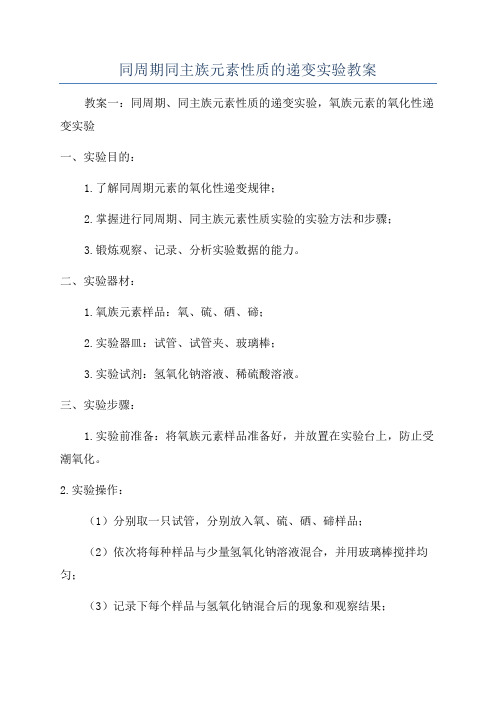 同周期同主族元素性质的递变实验教案

教案一：同周期、同主族元素性质的递变实验，氧族元素的氧化性递变实验

一、实验目的：

1.了解同周期元素的氧化性递变规律；

2.掌握进行同周期、同主族元素性质实验的实验方法和步骤；

3.锻炼观察、记录、分析实验数据的能力。

二、实验器材：

1.氧族元素样品：氧、硫、硒、碲；

2.实验器皿：试管、试管夹、玻璃棒；

3.实验试剂：氢氧化钠溶液、稀硫酸溶液。

三、实验步骤：

1.实验前准备：将氧族元素样品准备好，并放置在实验台上，防止受潮氧化。

2.实验操作：

（1）分别取一只试管，分别放入氧、硫、硒、碲样品；

（2）依次将每种样品与少量氢氧化钠溶液混合，并用玻璃棒搅拌均匀；

（3）记录下每个样品与氢氧化钠混合后的现象和观察结果；